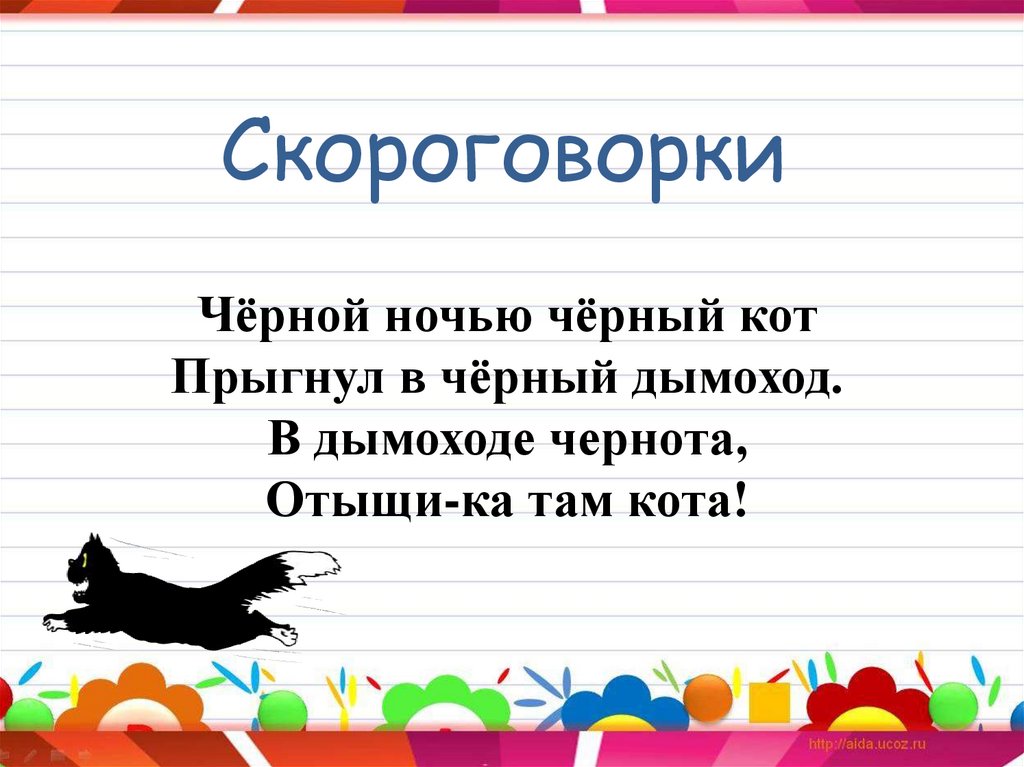 Скороговорки

Чёрной ночью чёрный кот
Прыгнул в чёрный дымоход.
В дымоходе чернота,
Отыщи-ка там кота!

http://aida.ucoz.ru